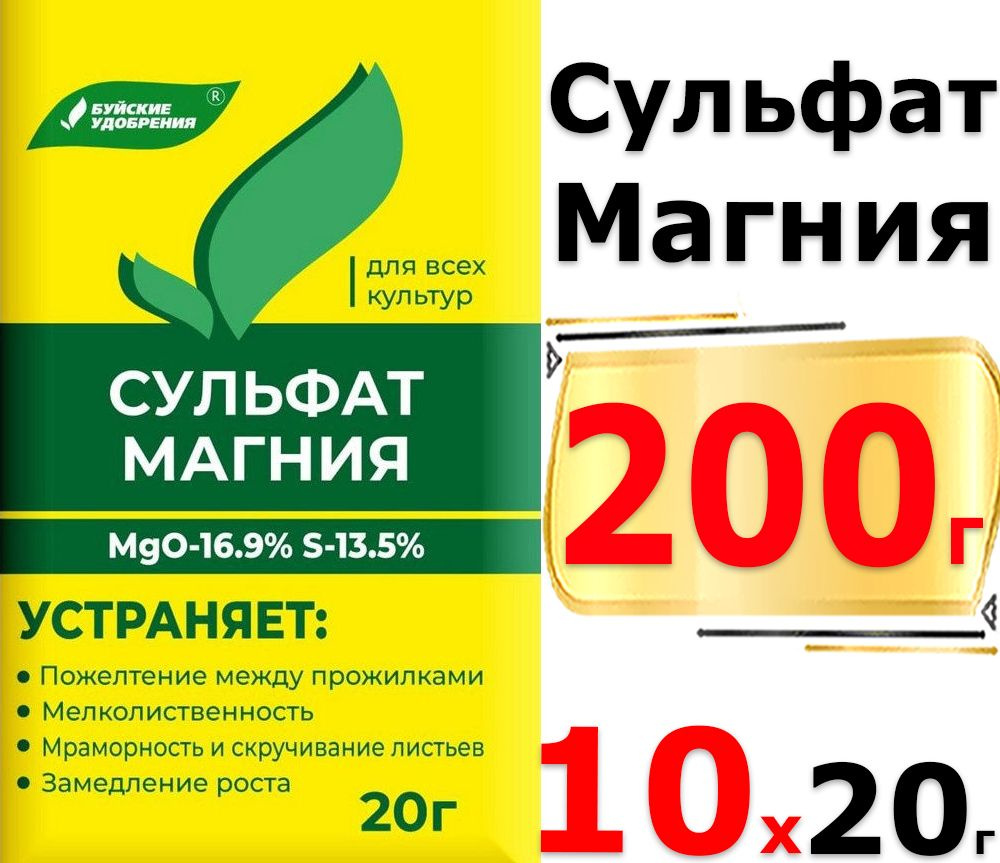 БУЙСКИЕ УДОБРЕНИЯ ®

для всех культур

СУЛЬФАТ МАГНИЯ

MgO-16.9% S-13.5%

УСТРАНЯЕТ:

• Пожелтение между прожилками
• Мелколиственность
• Мраморность и скручивание листьев
• Замедление роста

20г

Сульфат Магния

200г

10х20г